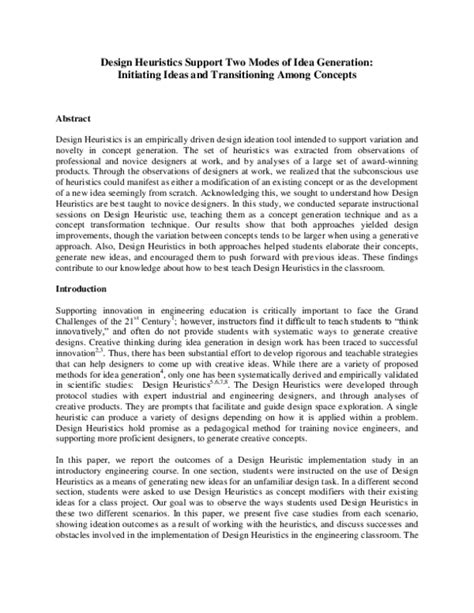 Design Heuristics Support Two Modes of Idea Generation: Initiating Ideas and Transitioning Among Concepts

Abstract

Design Heuristics is an empirically driven design ideation tool intended to support variation and novelty in concept generation. The set of heuristics was extracted from observations of professional and novice designers at work, and by analyses of a large set of award-winning products. Through the observations of designers at work, we realized that the subconscious use of heuristics could manifest as either a modification of an existing concept or as the development of a new idea seemingly from scratch. Acknowledging this, we sought to understand how Design Heuristics are best taught to novice designers. In this study, we conducted separate instructional sessions on Design Heuristic use, teaching them as a concept generation technique and as a concept transformation technique. Our results show that both approaches yielded design improvements, though the variation between concepts tends to be larger when using a generative approach. Also, Design Heuristics in both approaches helped students elaborate their concepts, generate new ideas, and encouraged them to push forward with previous ideas. These findings contribute to our knowledge about how to best teach Design Heuristics in the classroom.

Introduction

Supporting innovation in engineering education is critically important to face the Grand Challenges of the $21^{st}$ Century$^{1}$; however, instructors find it difficult to teach students to "think innovatively," and often do not provide students with systematic ways to generate creative designs. Creative thinking during idea generation in design work has been traced to successful innovation$^{2,3}$. Thus, there has been substantial effort to develop rigorous and teachable strategies that can help designers to come up with creative ideas. While there are a variety of proposed methods for idea generation$^{4}$, only one has been systematically derived and empirically validated in scientific studies: Design Heuristics$^{5,6,7,8}$. The Design Heuristics were developed through protocol studies with expert industrial and engineering designers, and through analyses of creative products. They are prompts that facilitate and guide design space exploration. A single heuristic can produce a variety of designs depending on how it is applied within a problem. Design Heuristics hold promise as a pedagogical method for training novice engineers, and supporting more proficient designers, to generate creative concepts.

In this paper, we report the outcomes of a Design Heuristic implementation study in an introductory engineering course. In one section, students were instructed on the use of Design Heuristics as a means of generating new ideas for an unfamiliar design task. In a different second section, students were asked to use Design Heuristics as concept modifiers with their existing ideas for a class project. Our goal was to observe the ways students used Design Heuristics in these two different scenarios. In this paper, we present five case studies from each scenario, showing ideation outcomes as a result of working with the heuristics, and discuss successes and obstacles involved in the implementation of Design Heuristics in the engineering classroom. The